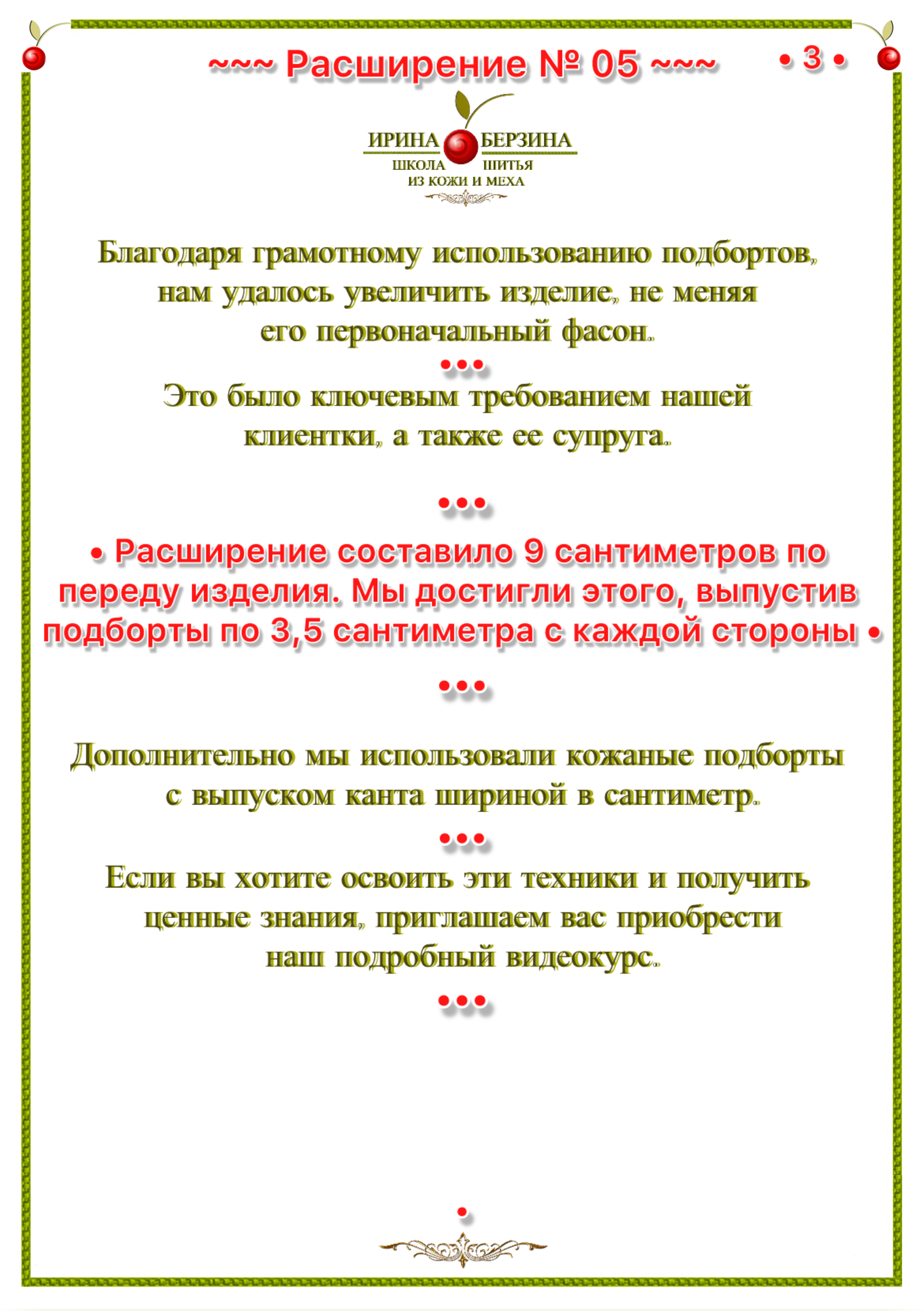 ~~~ Расширение № 05 ~~~ • 3 •

ИРИНА БЕРЗИНА
ШКОЛА ШИТЬЯ
ИЗ КОЖИ И МЕХА

Благодаря грамотному использованию подбортов, нам удалось увеличить изделие, не меняя его первоначальный фасон.

•••

Это было ключевым требованием нашей клиентки, а также ее супруга.

•••

• Расширение составило 9 сантиметров по переду изделия. Мы достигли этого, выпустив подборты по 3,5 сантиметра с каждой стороны •

•••

Дополнительно мы использовали кожаные подборты с выпуском канта шириной в сантиметр.

•••

Если вы хотите освоить эти техники и получить ценные знания, приглашаем вас приобрести наш подробный видеокурс.

•••

•